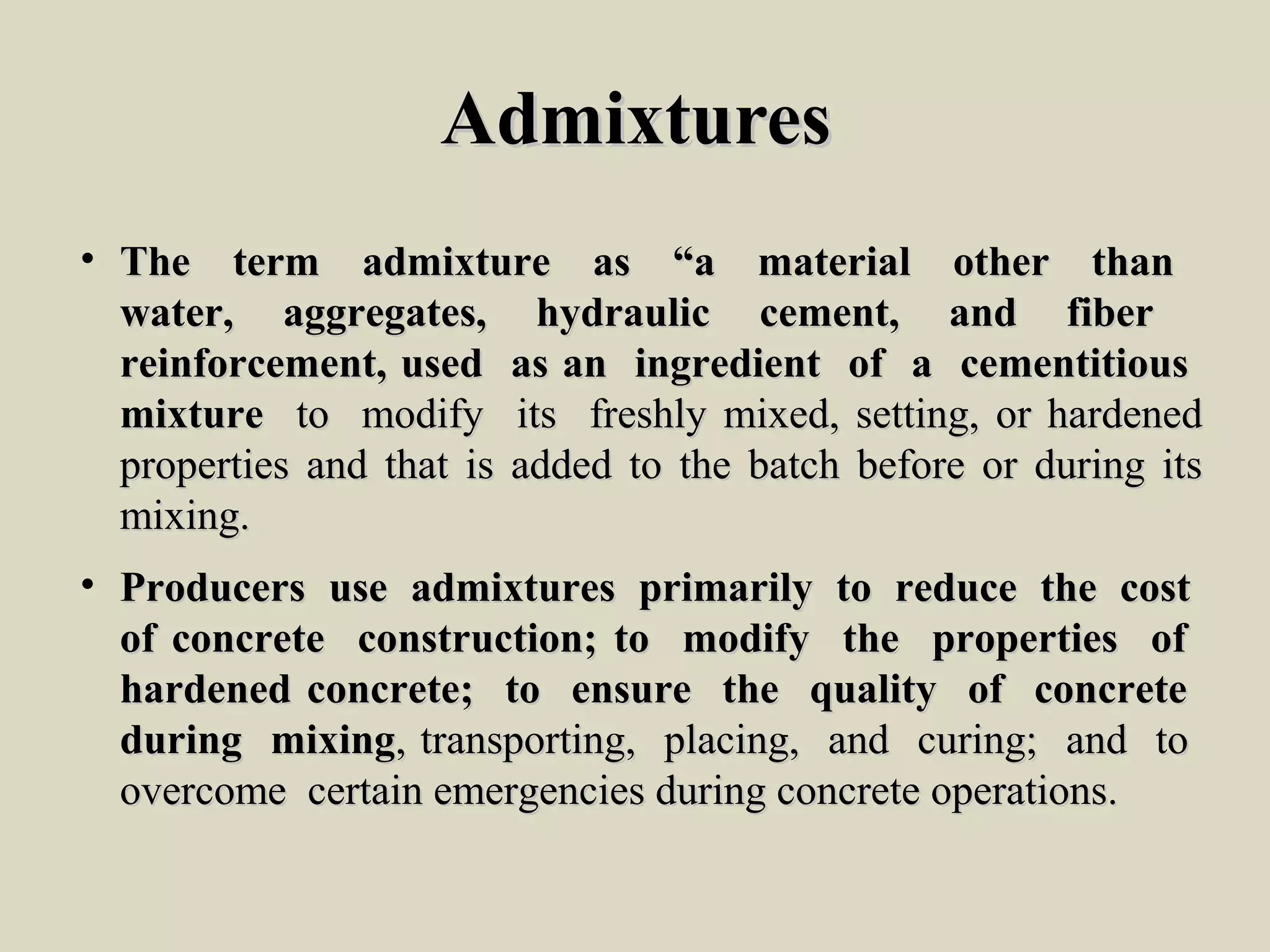 Admixtures

• The term admixture as “a material other than water, aggregates, hydraulic cement, and fiber reinforcement, used as an ingredient of a cementitious mixture to modify its freshly mixed, setting, or hardened properties and that is added to the batch before or during its mixing.

• Producers use admixtures primarily to reduce the cost of concrete construction; to modify the properties of hardened concrete; to ensure the quality of concrete during mixing, transporting, placing, and curing; and to overcome certain emergencies during concrete operations.